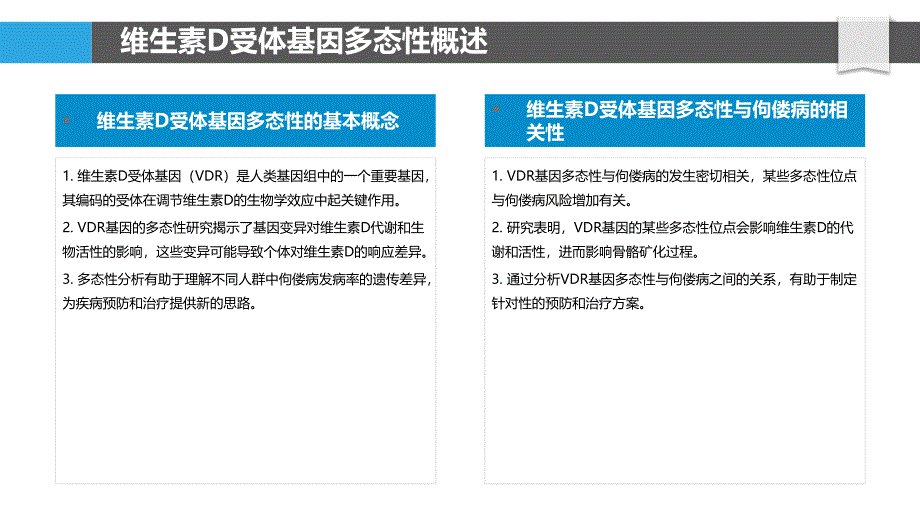 维生素D受体基因多态性概述

维生素D受体基因多态性的基本概念

1. 维生素D受体基因（VDR）是人类基因组中的一个重要基因，其编码的受体在调节维生素D的生物学效应中起关键作用。

2. VDR基因的多态性研究揭示了基因变异对维生素D代谢和生物活性的影响，这些变异可能导致个体对维生素D的响应差异。

3. 多态性分析有助于理解不同人群中佝偻病发病率的遗传差异，为疾病预防和治疗提供新的思路。

维生素D受体基因多态性与佝偻病的相关性

1. VDR基因多态性与佝偻病的发生密切相关，某些多态性位点与佝偻病风险增加有关。

2. 研究表明，VDR基因的某些多态性位点会影响维生素D的代谢和活性，进而影响骨骼矿化过程。

3. 通过分析VDR基因多态性与佝偻病之间的关系，有助于制定针对性的预防和治疗方案。